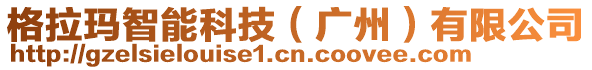 格拉玛智能科技（广州）有限公司
http://gzelsielouise1.cn.coovee.com